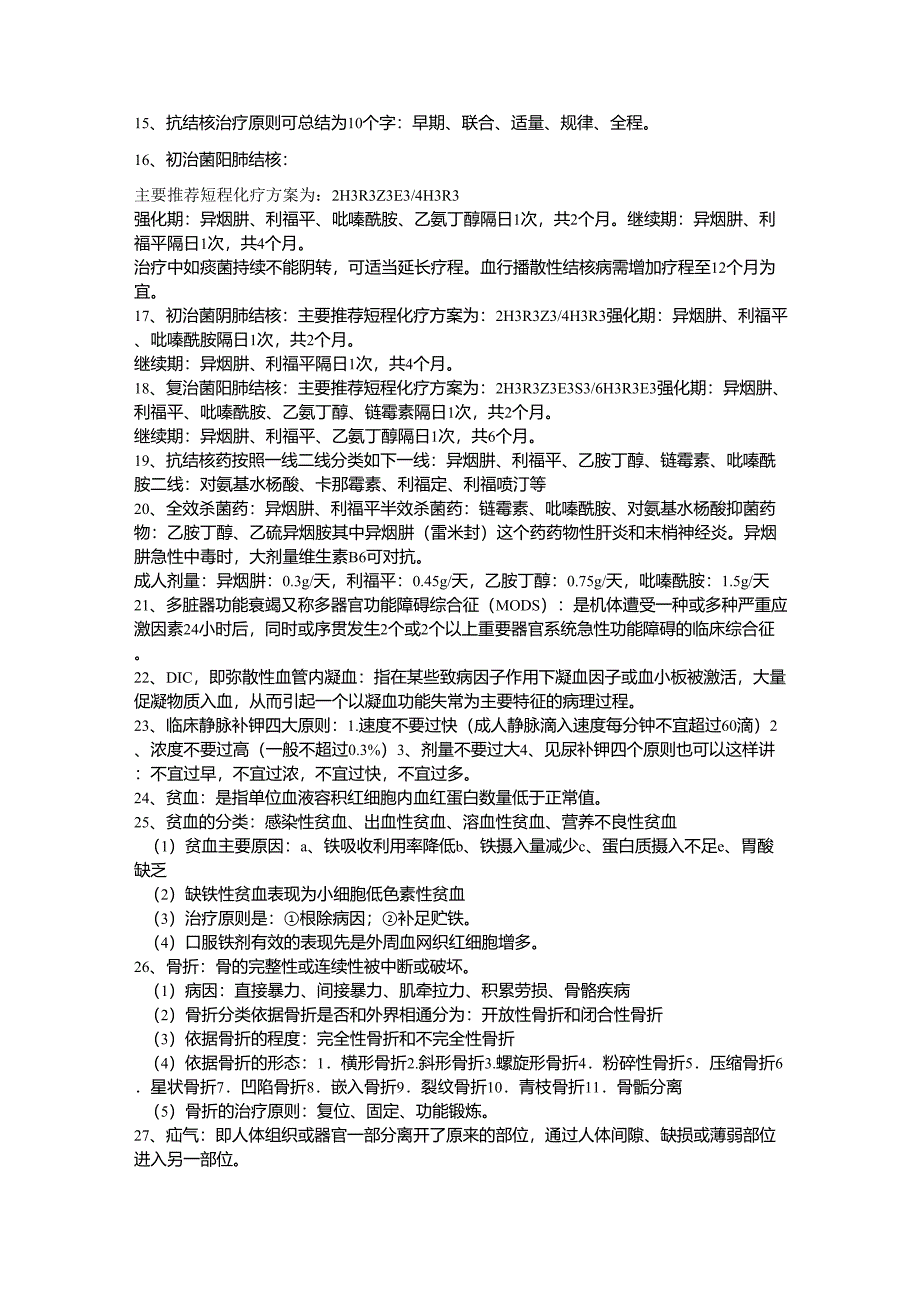 15、抗结核治疗原则可总结为10个字：早期、联合、适量、规律、全程。

16、初治菌阳肺结核：

主要推荐短程化疗方案为：2H3R3Z3E3/4H3R3
强化期：异烟肼、利福平、吡嗪酰胺、乙氨丁醇隔日1次，共2个月。继续期：异烟肼、利福平隔日1次，共4个月。
治疗中如痰菌持续不能阴转，可适当延长疗程。血行播散性结核病需增加疗程至12个月为宜。
17、初治菌阴肺结核：主要推荐短程化疗方案为：2H3R3Z3/4H3R3强化期：异烟肼、利福平、吡嗪酰胺隔日1次，共2个月。
继续期：异烟肼、利福平隔日1次，共4个月。
18、复治菌阳肺结核：主要推荐短程化疗方案为：2H3R3Z3E3S3/6H3R3E3强化期：异烟肼、利福平、吡嗪酰胺、乙氨丁醇、链霉素隔日1次，共2个月。
继续期：异烟肼、利福平、乙氨丁醇隔日1次，共6个月。
19、抗结核药按照一线二线分类如下一线：异烟肼、利福平、乙胺丁醇、链霉素、吡嗪酰胺二线：对氨基水杨酸、卡那霉素、利福定、利福喷汀等
20、全效杀菌药：异烟肼、利福平半效杀菌药：链霉素、吡嗪酰胺、对氨基水杨酸抑菌药物：乙胺丁醇、乙硫异烟胺其中异烟肼（雷米封）这个药药物性肝炎和末梢神经炎。异烟肼急性中毒时，大剂量维生素B6可对抗。
成人剂量：异烟肼：0.3g/天，利福平：0.45g/天，乙胺丁醇：0.75g/天，吡嗪酰胺：1.5g/天
21、多脏器功能衰竭又称多器官功能障碍综合征（MODS）：是机体遭受一种或多种严重应激因素24小时后，同时或序贯发生2个或2个以上重要器官系统急性功能障碍的临床综合征。
22、DIC，即弥散性血管内凝血：指在某些致病因子作用下凝血因子或血小板被激活，大量促凝物质入血，从而引起一个以凝血功能失常为主要特征的病理过程。
23、临床静脉补钾四大原则：1.速度不要过快（成人静脉滴入速度每分钟不宜超过60滴）2、浓度不要过高（一般不超过0.3%）3、剂量不要过大4、见尿补钾四个原则也可以这样讲：不宜过早，不宜过浓，不宜过快，不宜过多。
24、贫血：是指单位血液容积红细胞内血红蛋白数量低于正常值。
25、贫血的分类：感染性贫血、出血性贫血、溶血性贫血、营养不良性贫血
（1）贫血主要原因：a、铁吸收利用率降低b、铁摄入量减少c、蛋白质摄入不足e、胃酸缺乏
（2）缺铁性贫血表现为小细胞低色素性贫血
（3）治疗原则是：①根除病因；②补足贮铁。
（4）口服铁剂有效的表现先是外周血网织红细胞增多。
26、骨折：骨的完整性或连续性被中断或破坏。
（1）病因：直接暴力、间接暴力、肌牵拉力、积累劳损、骨骼疾病
（2）骨折分类依据骨折是否和外界相通分为：开放性骨折和闭合性骨折
（3）依据骨折的程度：完全性骨折和不完全性骨折
（4）依据骨折的形态：1．横形骨折2.斜形骨折3.螺旋形骨折4．粉碎性骨折5．压缩骨折6．星状骨折7．凹陷骨折8．嵌入骨折9．裂纹骨折10．青枝骨折11．骨骺分离
（5）骨折的治疗原则：复位、固定、功能锻炼。
27、疝气：即人体组织或器官一部分离开了原来的部位，通过人体间隙、缺损或薄弱部位进入另一部位。